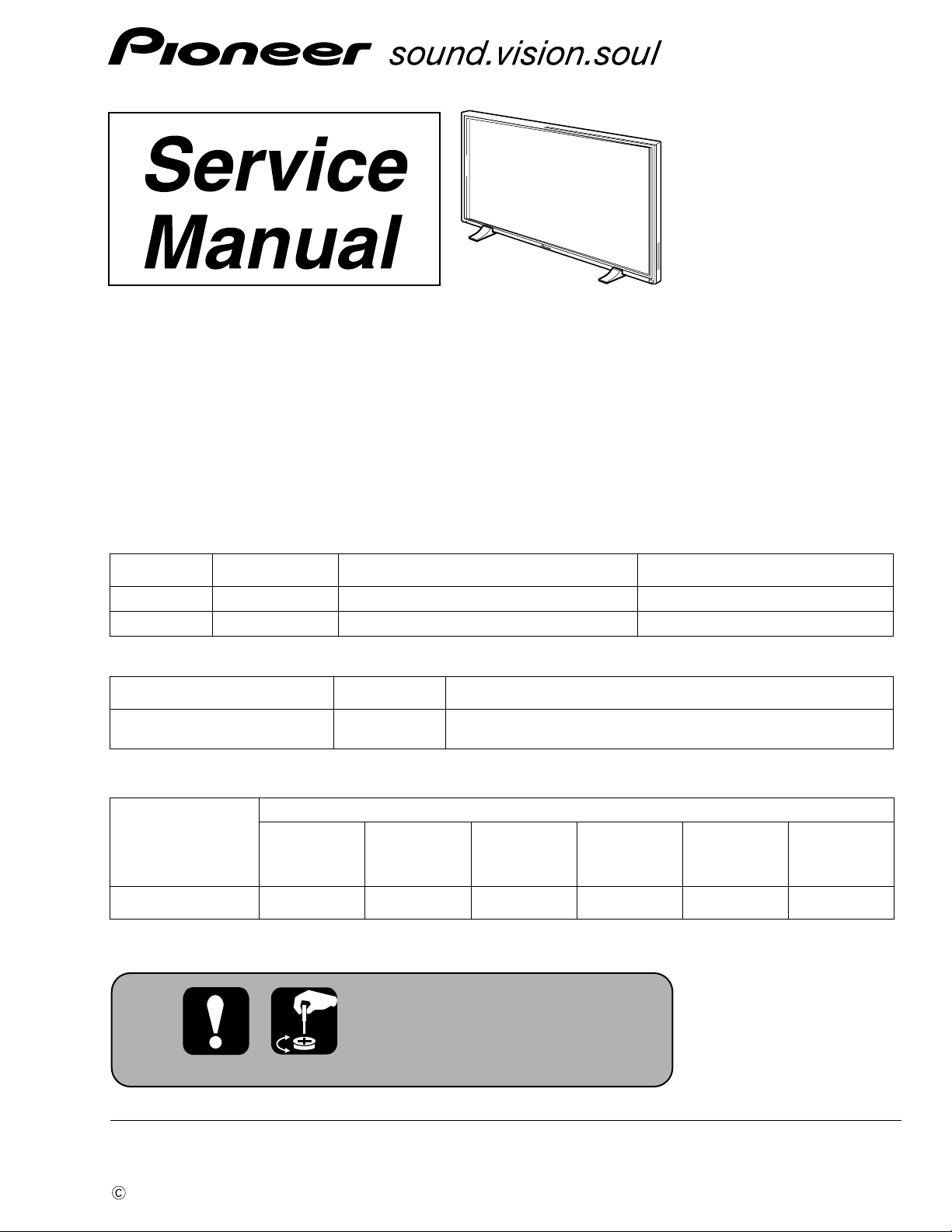 Pioneer sound.vision.soul

Service Manual

©